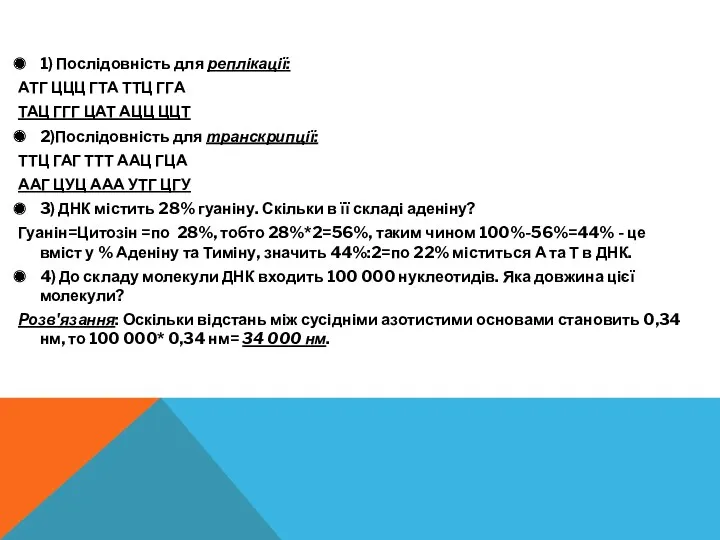 1) Послідовність для реплікації:

АТГ ЦЦЦ ГТА ТТЦ ГГА

ТАЦ ГГГ ЦАТ АЦЦ ЦЦТ

2)Послідовність для транскрипції:

ТТЦ ГАГ ТТТ ААЦ ГЦА

ААГ ЦУЦ ААА УТГ ЦГУ

3) ДНК містить 28% гуаніну. Скільки в її складі аденіну?

Гуанін=Цитозін =по 28%, тобто 28%*2=56%, таким чином 100%-56%=44% - це вміст у % Аденіну та Тиміну, значить 44%:2=по 22% міститься А та Т в ДНК.

4) До складу молекули ДНК входить 100 000 нуклеотидів. Яка довжина цієї молекули?

Розв'язання: Оскільки відстань між сусідніми азотистими основами становить 0,34 нм, то 100 000* 0,34 нм= 34 000 нм.